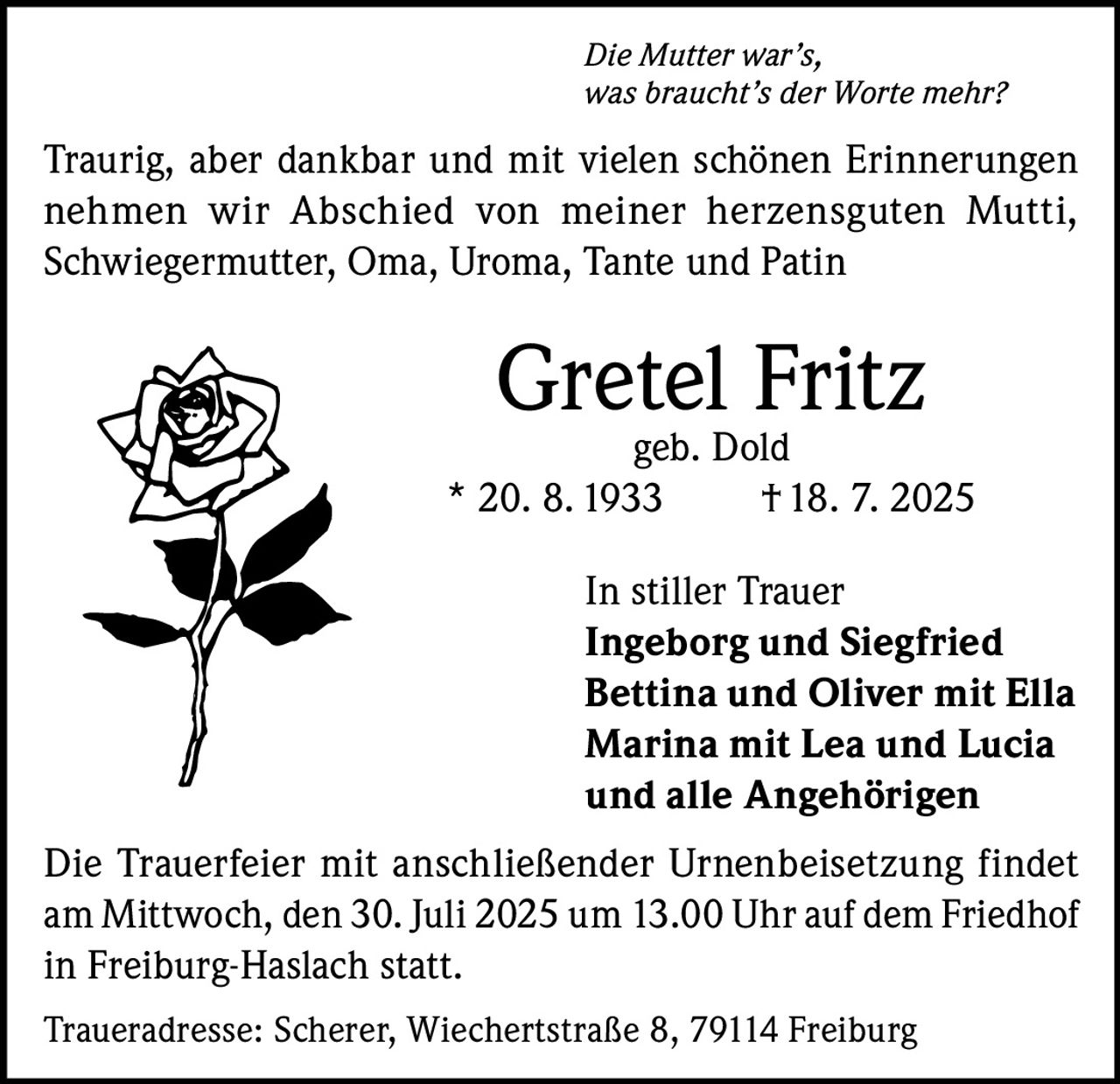 Die Mutter war's,
was braucht's der Worte mehr?

Traurig, aber dankbar und mit vielen schönen Erinnerungen nehmen wir Abschied von meiner herzensguten Mutti, Schwiegermutter, Oma, Uroma, Tante und Patin

Gretel Fritz
geb. Dold
* 20. 8. 1933 † 18. 7. 2025

In stiller Trauer
Ingeborg und Siegfried
Bettina und Oliver mit Ella
Marina mit Lea und Lucia
und alle Angehörigen

Die Trauerfeier mit anschließender Urnenbeisetzung findet am Mittwoch, den 30. Juli 2025 um 13.00 Uhr auf dem Friedhof in Freiburg-Haslach statt.

Traueradresse: Scherer, Wiechertstraße 8, 79114 Freiburg